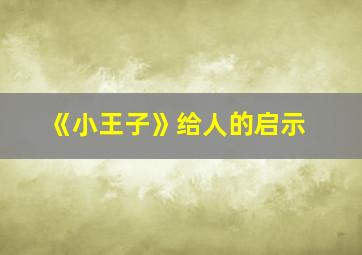 《小王子》给人的启示